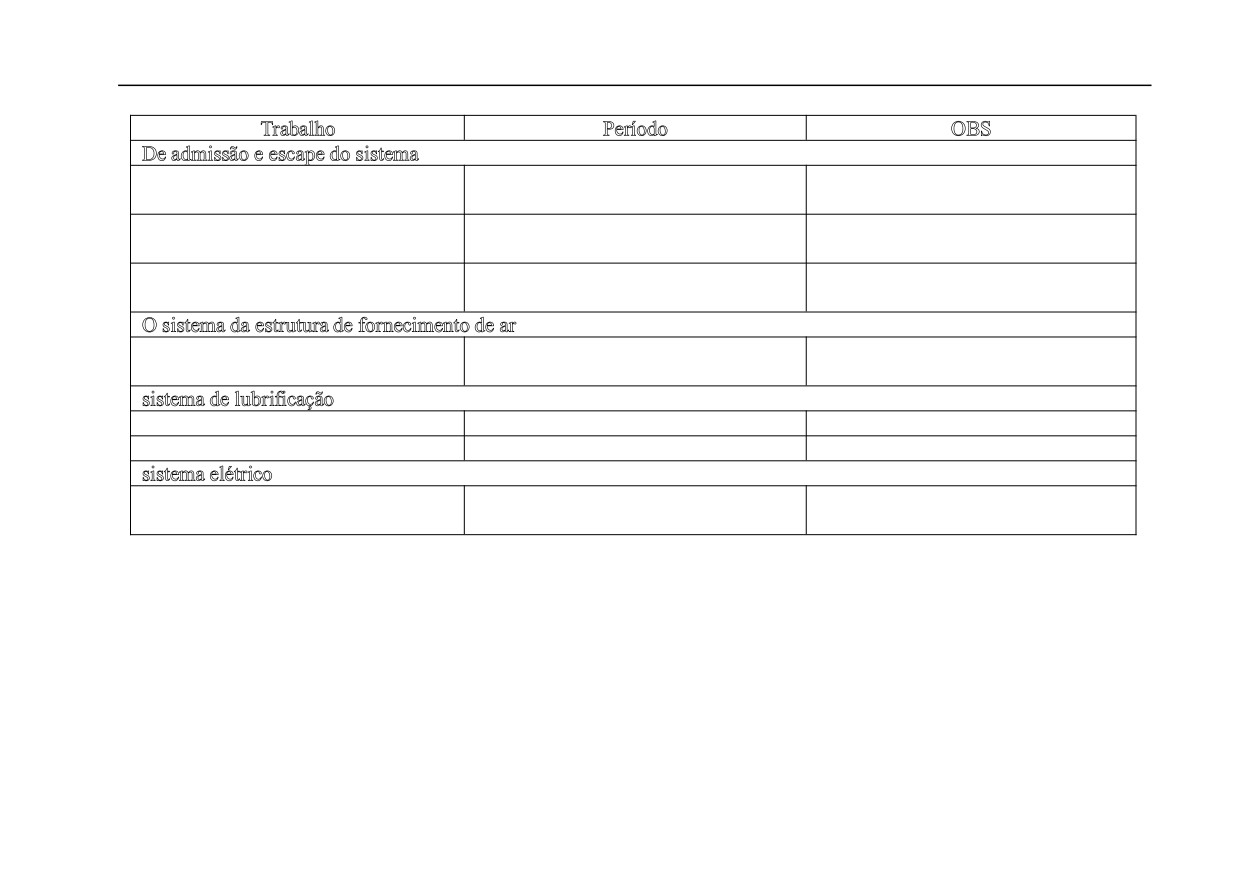 | Trabalho | Período | OBS |
|---|---|---|
| De admissão e escape do sistema | | |
| | | |
| | | |
| | | |
| O sistema da estrutura de fornecimento de ar | | |
| | | |
| sistema de lubrificação | | |
| | | |
| | | |
| sistema elétrico | | |
| | | |